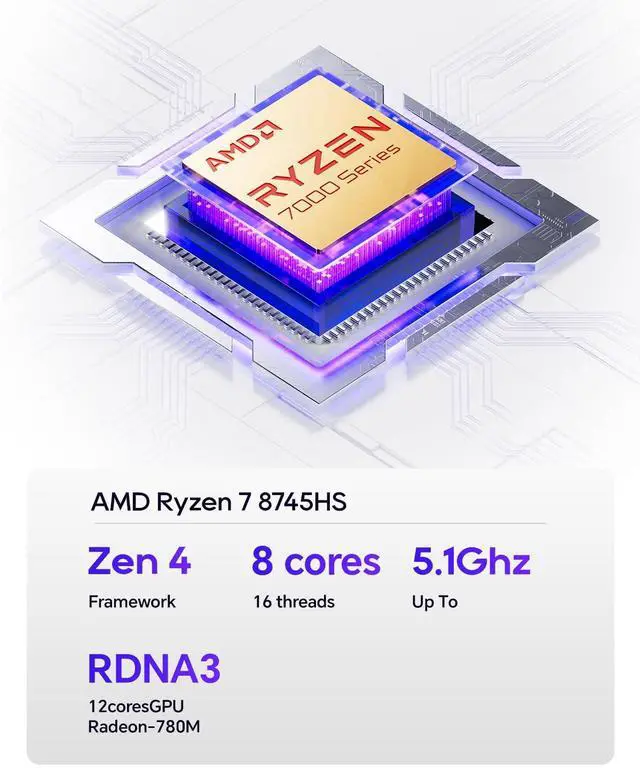 AMD
RYZEN
7000 Series

AMD Ryzen 7 8745HS

Zen 4
Framework

8 cores
16 threads

5.1Ghz
Up To

RDNA3
12coresGPU
Radeon-780M